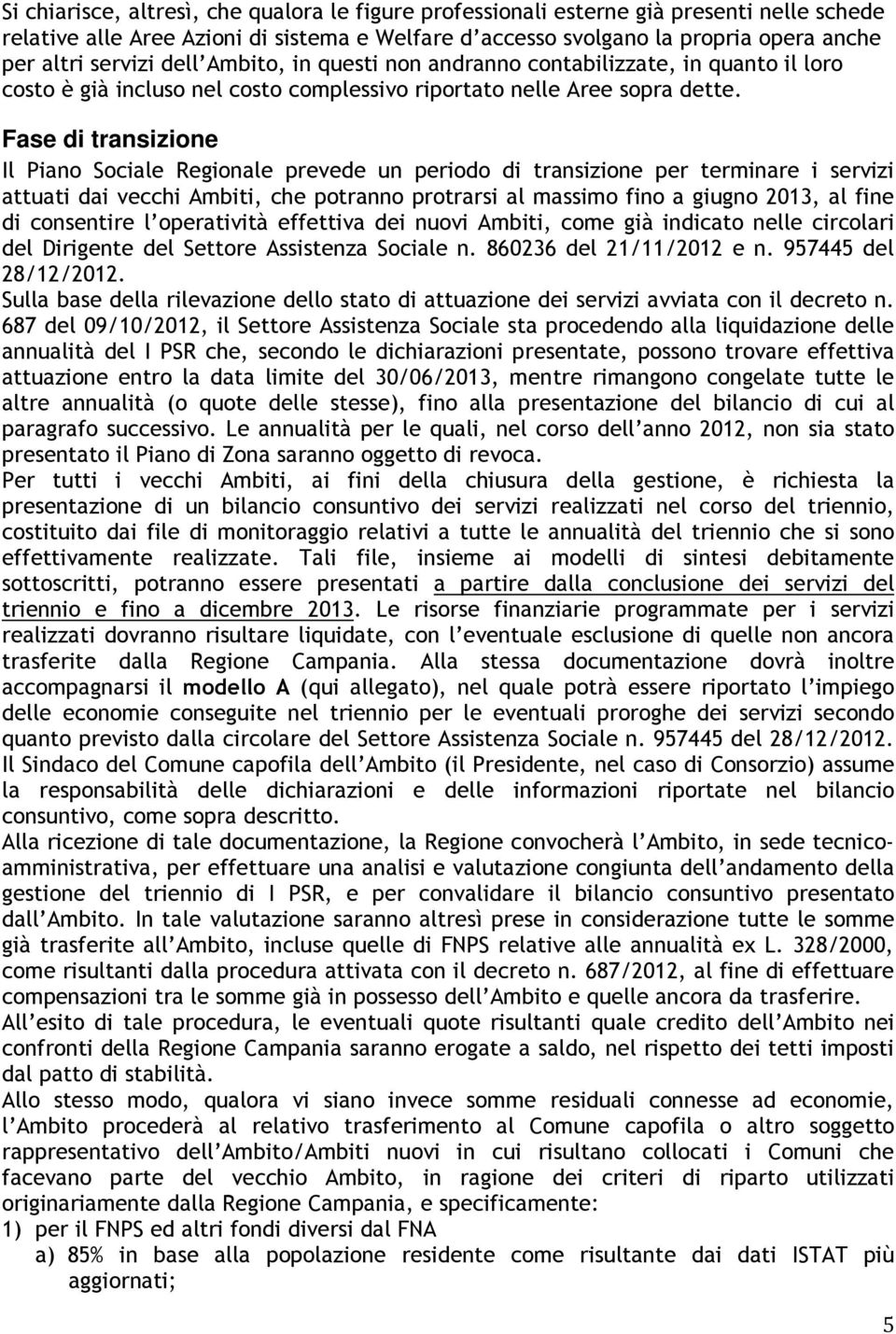 Si chiarisce, altresì, che qualora le figure professionali esterne già presenti nelle schede relative alle Aree Azioni di sistema e Welfare d'accesso svolgano la propria opera anche per altri servizi dell'Ambito, in questi non andranno contabilizzate, in quanto il loro costo è già incluso nel costo complessivo riportato nelle Aree sopra dette.

Fase di transizione

Il Piano Sociale Regionale prevede un periodo di transizione per terminare i servizi attuati dai vecchi Ambiti, che potranno protrarsi al massimo fino a giugno 2013, al fine di consentire l'operatività effettiva dei nuovi Ambiti, come già indicato nelle circolari del Dirigente del Settore Assistenza Sociale n. 860236 del 21/11/2012 e n. 957445 del 28/12/2012.
Sulla base della rilevazione dello stato di attuazione dei servizi avviata con il decreto n. 687 del 09/10/2012, il Settore Assistenza Sociale sta procedendo alla liquidazione delle annualità del I PSR che, secondo le dichiarazioni presentate, possono trovare effettiva attuazione entro la data limite del 30/06/2013, mentre rimangono congelate tutte le altre annualità (o quote delle stesse), fino alla presentazione del bilancio di cui al paragrafo successivo. Le annualità per le quali, nel corso dell'anno 2012, non sia stato presentato il Piano di Zona saranno oggetto di revoca.
Per tutti i vecchi Ambiti, ai fini della chiusura della gestione, è richiesta la presentazione di un bilancio consuntivo dei servizi realizzati nel corso del triennio, costituito dai file di monitoraggio relativi a tutte le annualità del triennio che si sono effettivamente realizzate. Tali file, insieme ai modelli di sintesi debitamente sottoscritti, potranno essere presentati a partire dalla conclusione dei servizi del triennio e fino a dicembre 2013. Le risorse finanziarie programmate per i servizi realizzati dovranno risultare liquidate, con l'eventuale esclusione di quelle non ancora trasferite dalla Regione Campania. Alla stessa documentazione dovrà inoltre accompagnarsi il modello A (qui allegato), nel quale potrà essere riportato l'impiego delle economie conseguite nel triennio per le eventuali proroghe dei servizi secondo quanto previsto dalla circolare del Settore Assistenza Sociale n. 957445 del 28/12/2012.
Il Sindaco del Comune capofila dell'Ambito (il Presidente, nel caso di Consorzio) assume la responsabilità delle dichiarazioni e delle informazioni riportate nel bilancio consuntivo, come sopra descritto.
Alla ricezione di tale documentazione, la Regione convocherà l'Ambito, in sede tecnico-amministrativa, per effettuare una analisi e valutazione congiunta dell'andamento della gestione del triennio di I PSR, e per convalidare il bilancio consuntivo presentato dall'Ambito. In tale valutazione saranno altresì prese in considerazione tutte le somme già trasferite all'Ambito, incluse quelle di FNPS relative alle annualità ex L. 328/2000, come risultanti dalla procedura attivata con il decreto n. 687/2012, al fine di effettuare compensazioni tra le somme già in possesso dell'Ambito e quelle ancora da trasferire.
All'esito di tale procedura, le eventuali quote risultanti quale credito dell'Ambito nei confronti della Regione Campania saranno erogate a saldo, nel rispetto dei tetti imposti dal patto di stabilità.
Allo stesso modo, qualora vi siano invece somme residuali connesse ad economie, l'Ambito procederà al relativo trasferimento al Comune capofila o altro soggetto rappresentativo dell'Ambito/Ambiti nuovi in cui risultano collocati i Comuni che facevano parte del vecchio Ambito, in ragione dei criteri di riparto utilizzati originariamente dalla Regione Campania, e specificamente:
1) per il FNPS ed altri fondi diversi dal FNA
a) 85% in base alla popolazione residente come risultante dai dati ISTAT più aggiornati;

5